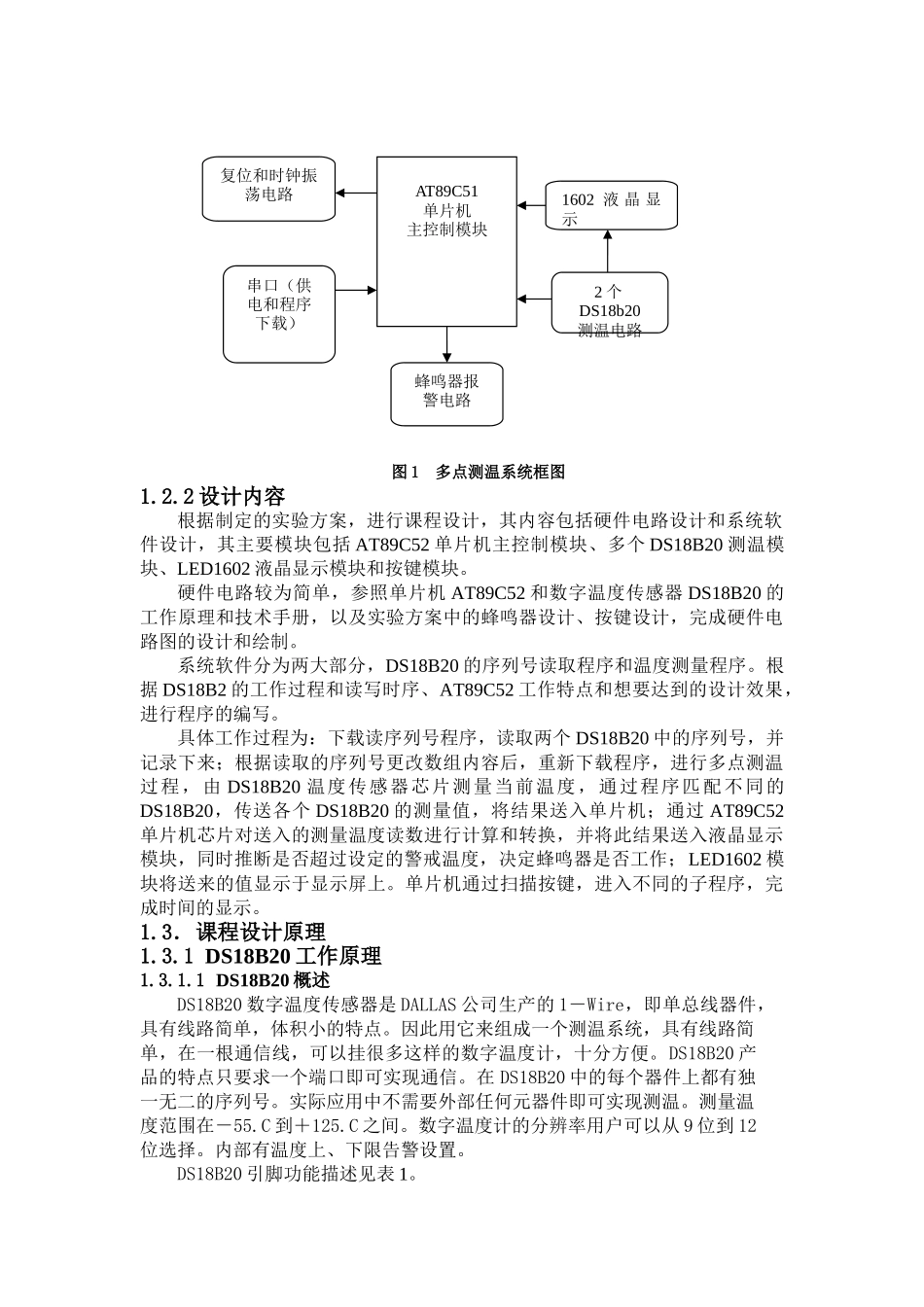 复位和时钟振荡电路

AT89C51
单片机
主控制模块

1602 液晶显示

串口（供电和程序下载）

2 个
DS18b20
测温电路

蜂鸣器报警电路

图 1　多点测温系统框图

1.2.2 设计内容

根据制定的实验方案，进行课程设计，其内容包括硬件电路设计和系统软件设计，其主要模块包括 AT89C52 单片机主控制模块、多个 DS18B20 测温模块、LED1602 液晶显示模块和按键模块。

硬件电路较为简单，参照单片机 AT89C52 和数字温度传感器 DS18B20 的工作原理和技术手册，以及实验方案中的蜂鸣器设计、按键设计，完成硬件电路图的设计和绘制。

系统软件分为两大部分，DS18B20 的序列号读取程序和温度测量程序。根据 DS18B2 的工作过程和读写时序、AT89C52 工作特点和想要达到的设计效果，进行程序的编写。

具体工作过程为：下载读序列号程序，读取两个 DS18B20 中的序列号，并记录下来；根据读取的序列号更改数组内容后，重新下载程序，进行多点测温过程，由 DS18B20 温度传感器芯片测量当前温度，通过程序匹配不同的 DS18B20，传送各个 DS18B20 的测量值，将结果送入单片机；通过 AT89C52 单片机芯片对送入的测量温度读数进行计算和转换，并将此结果送入液晶显示模块，同时推断是否超过设定的警戒温度，决定蜂鸣器是否工作；LED1602 模块将送来的值显示于显示屏上。单片机通过扫描按键，进入不同的子程序，完成时间的显示。

1.3. 课程设计原理

1.3.1 DS18B20 工作原理

1.3.1.1 DS18B20 概述

DS18B20 数字温度传感器是 DALLAS 公司生产的 1－Wire，即单总线器件，具有线路简单，体积小的特点。因此用它来组成一个测温系统，具有线路简单，在一根通信线，可以挂很多这样的数字温度计，十分方便。DS18B20 产品的特点只要求一个端口即可实现通信。在 DS18B20 中的每个器件上都有独一无二的序列号。实际应用中不需要外部任何元器件即可实现测温。测量温度范围在－55.C 到＋125.C 之间。数字温度计的分辨率用户可以从 9 位到 12 位选择。内部有温度上、下限告警设置。

DS18B20 引脚功能描述见表 1。